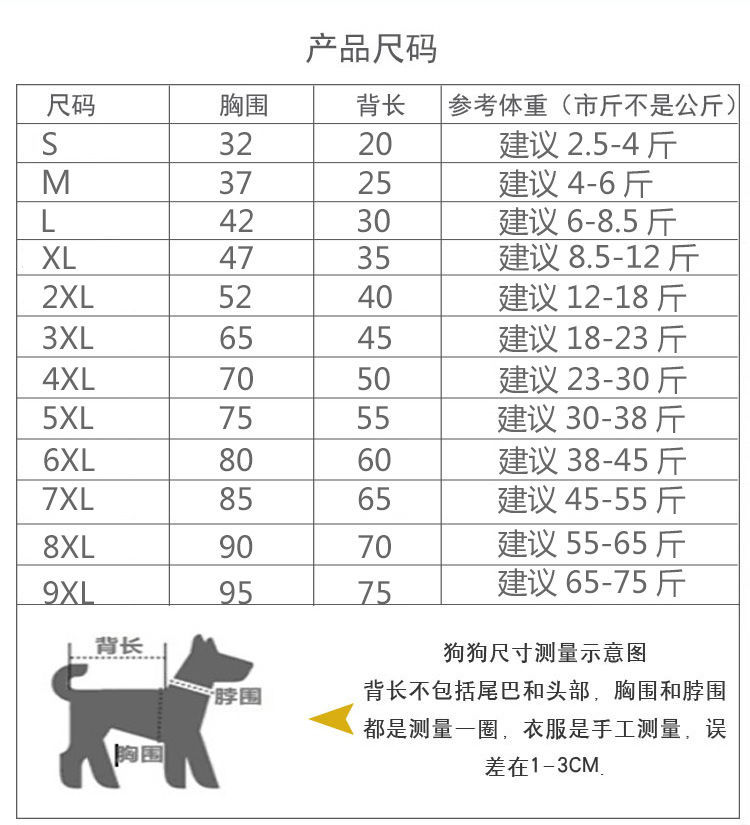 产品尺码

| 尺码 | 胸围 | 背长 | 参考体重（市斤不是公斤） |
|---|---|---|---|
| S | 32 | 20 | 建议 2.5-4 斤 |
| M | 37 | 25 | 建议 4-6 斤 |
| L | 42 | 30 | 建议 6-8.5 斤 |
| XL | 47 | 35 | 建议 8.5-12 斤 |
| 2XL | 52 | 40 | 建议 12-18 斤 |
| 3XL | 65 | 45 | 建议 18-23 斤 |
| 4XL | 70 | 50 | 建议 23-30 斤 |
| 5XL | 75 | 55 | 建议 30-38 斤 |
| 6XL | 80 | 60 | 建议 38-45 斤 |
| 7XL | 85 | 65 | 建议 45-55 斤 |
| 8XL | 90 | 70 | 建议 55-65 斤 |
| 9XL | 95 | 75 | 建议 65-75 斤 |

背长
脖围
胸围

狗狗尺寸测量示意图
背长不包括尾巴和头部，胸围和脖围都是测量一圈，衣服是手工测量，误差在1-3CM.